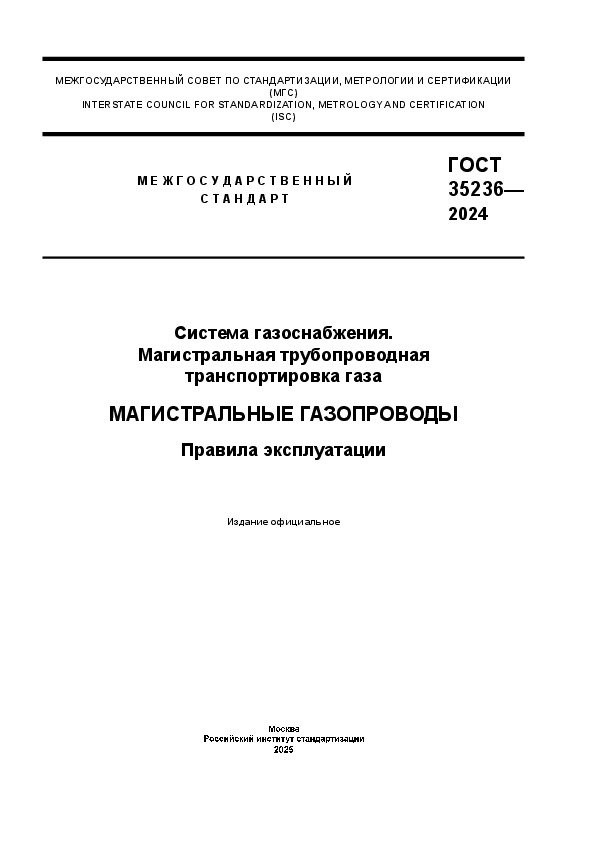 МЕЖГОСУДАРСТВЕННЫЙ СОВЕТ ПО СТАНДАРТИЗАЦИИ, МЕТРОЛОГИИ И СЕРТИФИКАЦИИ
(МГС)
INTERSTATE COUNCIL FOR STANDARDIZATION, METROLOGY AND CERTIFICATION
(ISC)

МЕЖГОСУДАРСТВЕННЫЙ
СТАНДАРТ

ГОСТ
35236—
2024

Система газоснабжения.
Магистральная трубопроводная
транспортировка газа

МАГИСТРАЛЬНЫЕ ГАЗОПРОВОДЫ

Правила эксплуатации

Издание официальное

Москва
Российский институт стандартизации
2025